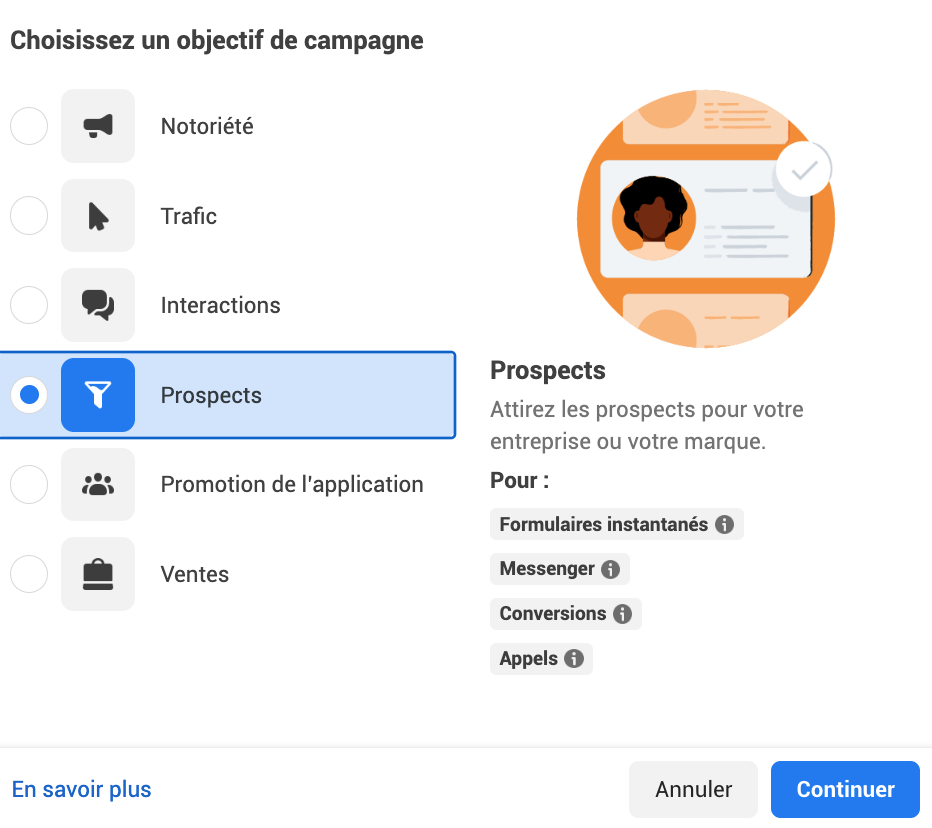 Choisissez un objectif de campagne

Notoriété

Trafic

Interactions

Prospects

Promotion de l'application

Ventes

Prospects

Attirez les prospects pour votre entreprise ou votre marque.

Pour :

Formulaires instantanés

Messenger

Conversions

Appels

En savoir plus

Annuler

Continuer